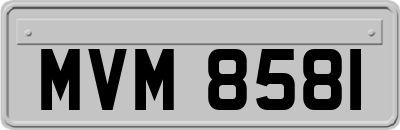 MVM 8581